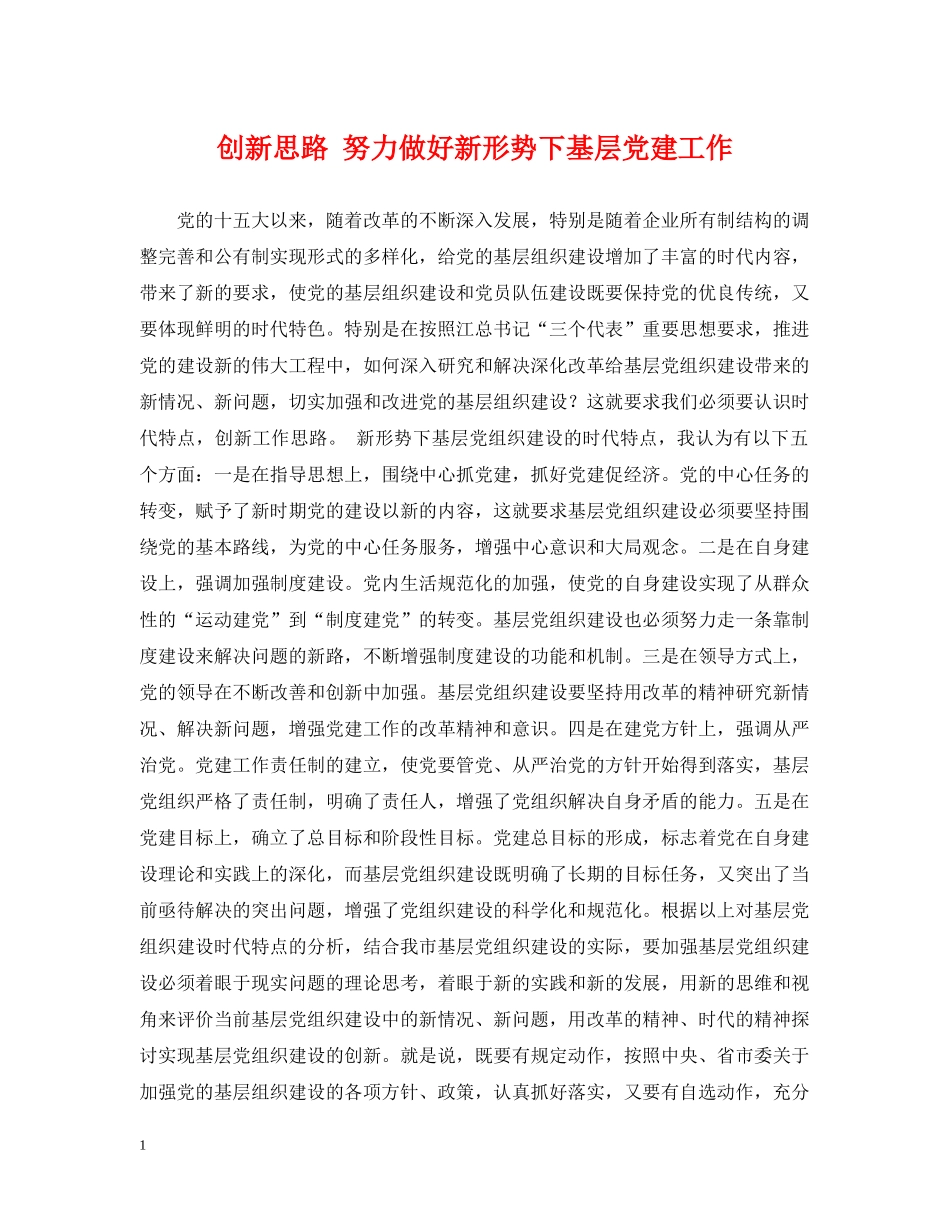 创新思路 努力做好新形势下基层党建工作

党的十五大以来，随着改革的不断深入发展，特别是随着企业所有制结构的调整完善和公有制实现形式的多样化，给党的基层组织建设增加了丰富的时代内容，带来了新的要求，使党的基层组织建设和党员队伍建设既要保持党的优良传统，又要体现鲜明的时代特色。特别是在按照江总书记“三个代表”重要思想要求，推进党的建设新的伟大工程中，如何深入研究和解决深化改革给基层党组织建设带来的新情况、新问题，切实加强和改进党的基层组织建设？这就要求我们必须要认识时代特点，创新工作思路。 新形势下基层党组织建设的时代特点，我认为有以下五个方面：一是在指导思想上，围绕中心抓党建，抓好党建促经济。党的中心任务的转变，赋予了新时期党的建设以新的内容，这就要求基层党组织建设必须要坚持围绕党的基本路线，为党的中心任务服务，增强中心意识和大局观念。二是在自身建设上，强调加强制度建设。党内生活规范化的加强，使党的自身建设实现了从群众性的“运动建党”到“制度建党”的转变。基层党组织建设也必须努力走一条靠制度建设来解决问题的新路，不断增强制度建设的功能和机制。三是在领导方式上，党的领导在不断改善和创新中加强。基层党组织建设要坚持用改革的精神研究新情况、解决新问题，增强党建工作的改革精神和意识。四是在建党方针上，强调从严治党。党建工作责任制的建立，使党要管党、从严治党的方针开始得到落实，基层党组织严格了责任制，明确了责任人，增强了党组织解决自身矛盾的能力。五是在党建目标上，确立了总目标和阶段性目标。党建总目标的形成，标志着党在自身建设理论和实践上的深化，而基层党组织建设既明确了长期的目标任务，又突出了当前亟待解决的突出问题，增强了党组织建设的科学化和规范化。根据以上对基层党组织建设时代特点的分析，结合我市基层党组织建设的实际，要加强基层党组织建设必须着眼于现实问题的理论思考，着眼于新的实践和新的发展，用新的思维和视角来评价当前基层党组织建设中的新情况、新问题，用改革的精神、时代的精神探讨实现基层党组织建设的创新。就是说，既要有规定动作，按照中央、省市委关于加强党的基层组织建设的各项方针、政策，认真抓好落实，又要有自选动作，充分

1